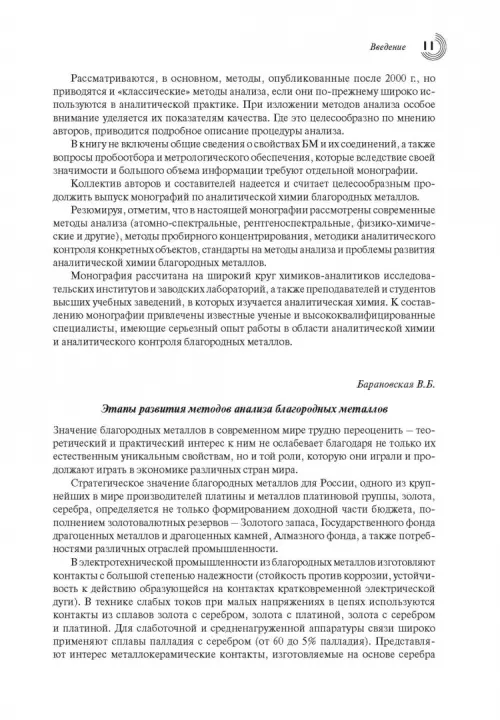 Введение 11

Рассматриваются, в основном, методы, опубликованные после 2000 г., но приводятся и «классические» методы анализа, если они по-прежнему широко используются в аналитической практике. При изложении методов анализа особое внимание уделяется их показателям качества. Где это целесообразно по мнению авторов, приводится подробное описание процедуры анализа.

В книгу не включены общие сведения о свойствах БМ и их соединений, а также вопросы пробоотбора и метрологического обеспечения, которые вследствие своей значимости и большого объема информации требуют отдельной монографии.

Коллектив авторов и составителей надеется и считает целесообразным продолжить выпуск монографий по аналитической химии благородных металлов.

Резюмируя, отметим, что в настоящей монографии рассмотрены современные методы анализа (атомно-спектральные, рентгеноспектральные, физико-химические и другие), методы пробирного концентрирования, методики аналитического контроля конкретных объектов, стандарты на методы анализа и проблемы развития аналитической химии благородных металлов.

Монография рассчитана на широкий круг химиков-аналитиков исследовательских институтов и заводских лабораторий, а также преподавателей и студентов высших учебных заведений, в которых изучается аналитическая химия. К составлению монографии привлечены известные ученые и высококвалифицированные специалисты, имеющие серьезный опыт работы в области аналитической химии и аналитического контроля благородных металлов.

Барановская В.Б.

Этапы развития методов анализа благородных металлов

Значение благородных металлов в современном мире трудно переоценить – теоретический и практический интерес к ним не ослабевает благодаря не только их естественным уникальным свойствам, но и той роли, которую они играли и продолжают играть в экономике различных стран мира.

Стратегическое значение благородных металлов для России, одного из крупнейших в мире производителей платины и металлов платиновой группы, золота, серебра, определяется не только формированием доходной части бюджета, пополнением золотовалютных резервов – Золотого запаса, Государственного фонда драгоценных металлов и драгоценных камней, Алмазного фонда, а также потребностями различных отраслей промышленности.

В электротехнической промышленности из благородных металлов изготовляют контакты с большой степенью надежности (стойкость против коррозии, устойчивость к действию образующейся на контактах кратковременной электрической дуги). В технике слабых токов при малых напряжениях в цепях используются контакты из сплавов золота с серебром, золота с платиной, золота с серебром и платиной. Для слаботочной и средненагруженной аппаратуры связи широко применяют сплавы палладия с серебром (от 60 до 5% палладия). Представляют интерес металлокерамические контакты, изготовляемые на основе серебра